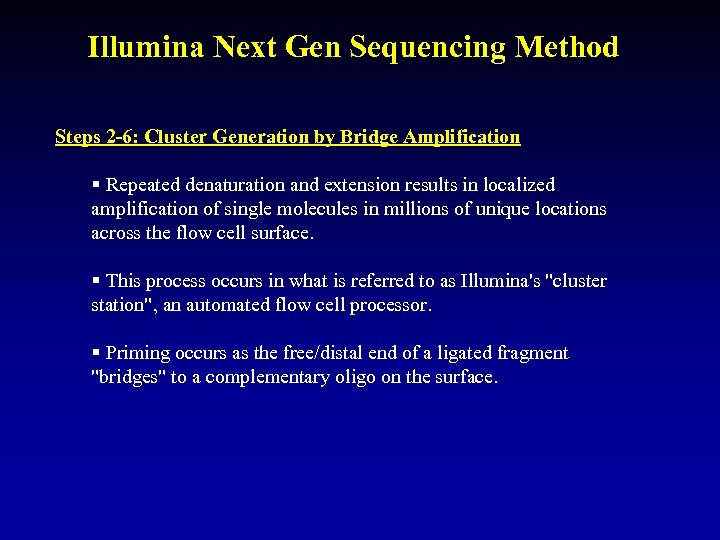 Illumina Next Gen Sequencing Method

Steps 2-6: Cluster Generation by Bridge Amplification

▪ Repeated denaturation and extension results in localized amplification of single molecules in millions of unique locations across the flow cell surface.

▪ This process occurs in what is referred to as Illumina's "cluster station", an automated flow cell processor.

▪ Priming occurs as the free/distal end of a ligated fragment "bridges" to a complementary oligo on the surface.